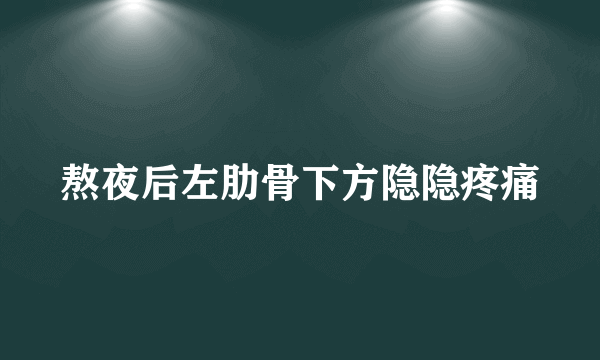 熬夜后左肋骨下方隐隐疼痛